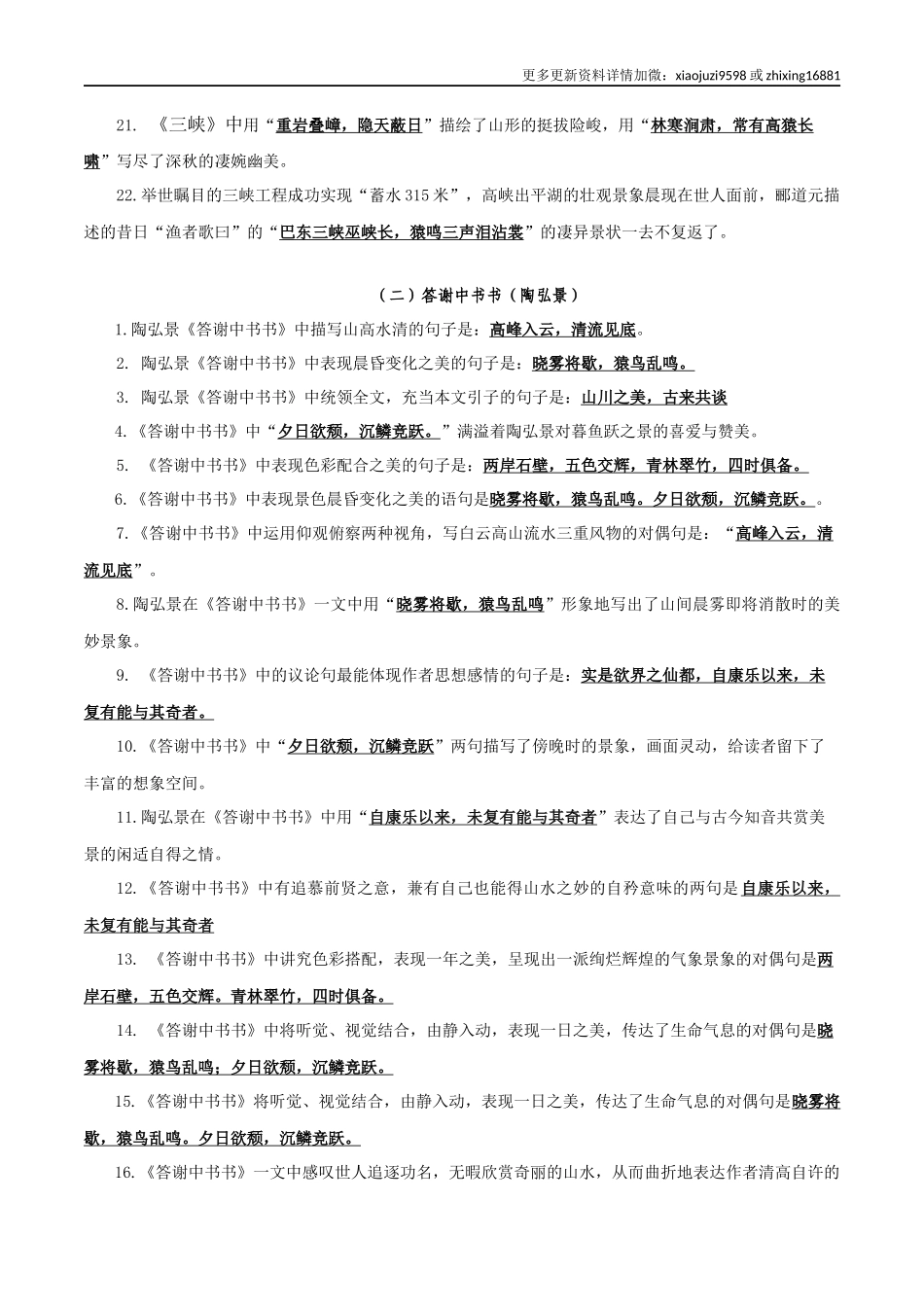 更多更新资料详情加微：xiaojuzi9598 或 zhixing16881

21. 《三峡》中用“重岩叠嶂，隐天蔽日”描绘了山形的挺拔险峻，用“林寒涧肃，常有高猿长啸”写尽了深秋的凄婉幽美。

22.举世瞩目的三峡工程成功实现“蓄水 315 米”，高峡出平湖的壮观景象晨现在世人面前，郦道元描述的昔日“渔者歌曰”的“巴东三峡巫峡长，猿鸣三声泪沾裳”的凄异景状一去不复返了。

（二）答谢中书书（陶弘景）

1.陶弘景《答谢中书书》中描写山高水清的句子是：高峰入云，清流见底。

2. 陶弘景《答谢中书书》中表现晨昏变化之美的句子是：晓雾将歇，猿鸟乱鸣。

3. 陶弘景《答谢中书书》中统领全文，充当本文引子的句子是：山川之美，古来共谈

4.《答谢中书书》中“夕日欲颓，沉鳞竞跃。”满溢着陶弘景对暮鱼跃之景的喜爱与赞美。

5. 《答谢中书书》中表现色彩配合之美的句子是：两岸石壁，五色交辉，青林翠竹，四时俱备。

6.《答谢中书书》中表现景色晨昏变化之美的语句是晓雾将歇，猿鸟乱鸣。夕日欲颓，沉鳞竞跃。。

7.《答谢中书书》中运用仰观俯察两种视角，写白云高山流水三重风物的对偶句是：“高峰入云，清流见底”。

8.陶弘景在《答谢中书书》一文中用“晓雾将歇，猿鸟乱鸣”形象地写出了山间晨雾即将消散时的美妙景象。

9. 《答谢中书书》中的议论句最能体现作者思想感情的句子是：实是欲界之仙都，自康乐以来，未复有能与其奇者。

10.《答谢中书书》中“夕日欲颓，沉鳞竞跃”两句描写了傍晚时的景象，画面灵动，给读者留下了丰富的想象空间。

11.陶弘景在《答谢中书书》中用“自康乐以来，未复有能与其奇者”表达了自己与古今知音共赏美景的闲适自得之情。

12.《答谢中书书》中有追慕前贤之意，兼有自己也能得山水之妙的自矜意味的两句是自康乐以来，未复有能与其奇者

13. 《答谢中书书》中讲究色彩搭配，表现一年之美，呈现出一派绚烂辉煌的气象景象的对偶句是两岸石壁，五色交辉。青林翠竹，四时俱备。

14. 《答谢中书书》中将听觉、视觉结合，由静入动，表现一日之美，传达了生命气息的对偶句是晓雾将歇，猿鸟乱鸣；夕日欲颓，沉鳞竞跃。

15.《答谢中书书》将听觉、视觉结合，由静入动，表现一日之美，传达了生命气息的对偶句是晓雾将歇，猿鸟乱鸣。夕日欲颓，沉鳞竞跃。

16.《答谢中书书》一文中感叹世人追逐功名，无暇欣赏奇丽的山水，从而曲折地表达作者清高自许的